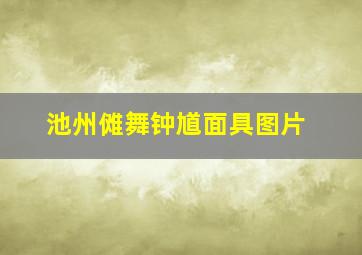 池州傩舞钟馗面具图片